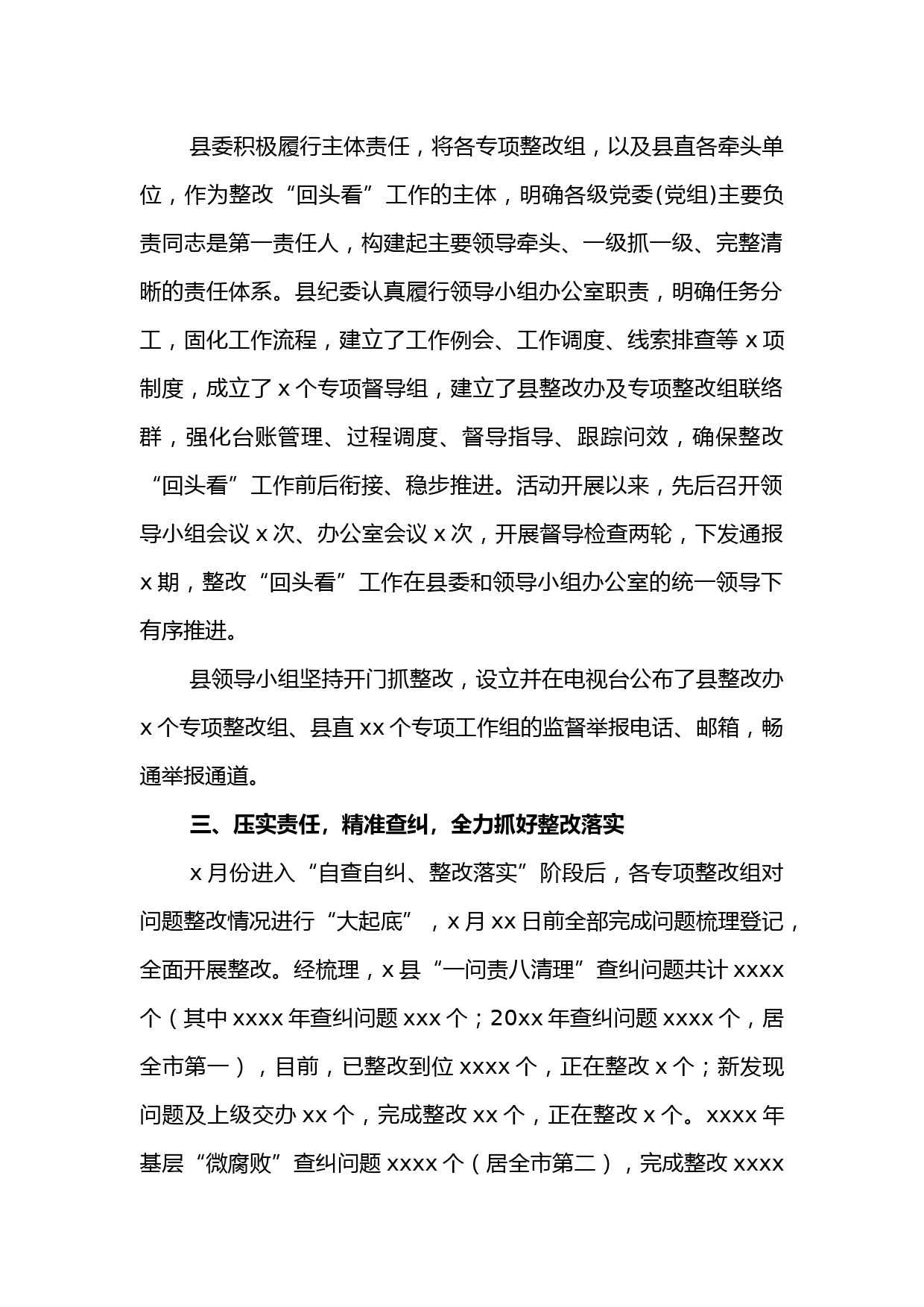 县委积极履行主体责任，将各专项整改组，以及县直各牵头单位，作为整改“回头看”工作的主体，明确各级党委(党组)主要负责同志是第一责任人，构建起主要领导牵头、一级抓一级、完整清晰的责任体系。县纪委认真履行领导小组办公室职责，明确任务分工，固化工作流程，建立了工作例会、工作调度、线索排查等 x 项制度，成立了 x 个专项督导组，建立了县整改办及专项整改组联络群，强化台账管理、过程调度、督导指导、跟踪问效，确保整改“回头看”工作前后衔接、稳步推进。活动开展以来，先后召开领导小组会议 x 次、办公室会议 x 次，开展督导检查两轮，下发通报 x 期，整改“回头看”工作在县委和领导小组办公室的统一领导下有序推进。

县领导小组坚持开门抓整改，设立并在电视台公布了县整改办 x 个专项整改组、县直 xx 个专项工作组的监督举报电话、邮箱，畅通举报通道。

三、压实责任，精准查纠，全力抓好整改落实

x 月份进入“自查自纠、整改落实”阶段后，各专项整改组对问题整改情况进行“大起底”，x 月 xx 日前全部完成问题梳理登记，全面开展整改。经梳理，x 县“一问责八清理”查纠问题共计 xxxx 个（其中 xxxx 年查纠问题 xxx 个；20xx 年查纠问题 xxxx 个，居全市第一），目前，已整改到位 xxxx 个，正在整改 x 个；新发现问题及上级交办 xx 个，完成整改 xx 个，正在整改 x 个。xxxx 年基层“微腐败”查纠问题 xxxx 个（居全市第二），完成整改 xxxx